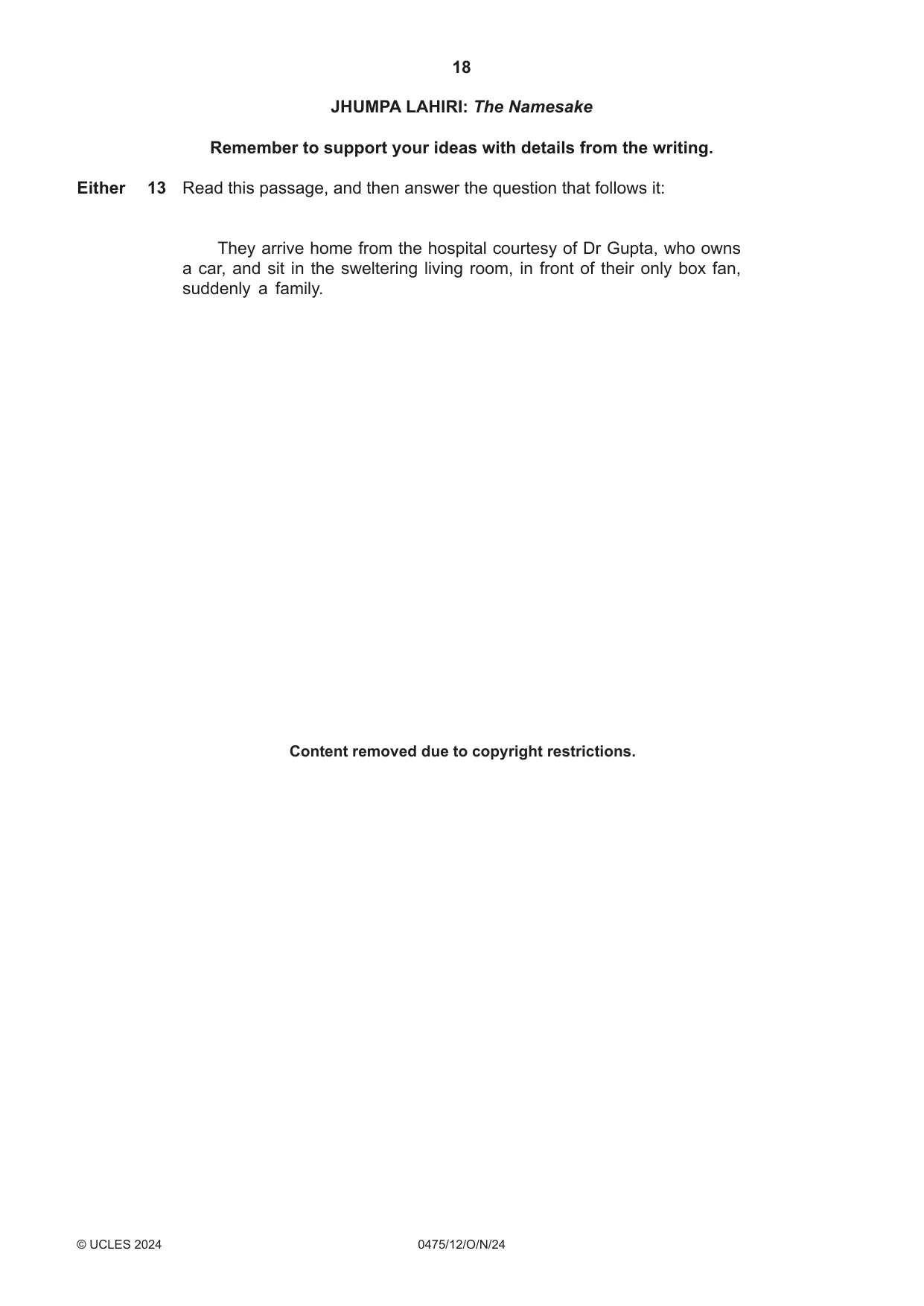 18

JHUMPA LAHIRI: The Namesake

Remember to support your ideas with details from the writing.

Either 13 Read this passage, and then answer the question that follows it:

They arrive home from the hospital courtesy of Dr Gupta, who owns a car, and sit in the sweltering living room, in front of their only box fan, suddenly a family.

Content removed due to copyright restrictions.

© UCLES 2024 0475/12/O/N/24